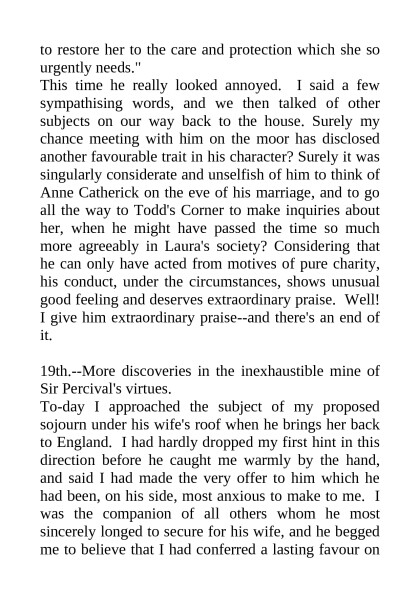 to restore her to the care and protection which she so urgently needs."
This time he really looked annoyed. I said a few sympathising words, and we then talked of other subjects on our way back to the house. Surely my chance meeting with him on the moor has disclosed another favourable trait in his character? Surely it was singularly considerate and unselfish of him to think of Anne Catherick on the eve of his marriage, and to go all the way to Todd's Corner to make inquiries about her, when he might have passed the time so much more agreeably in Laura's society? Considering that he can only have acted from motives of pure charity, his conduct, under the circumstances, shows unusual good feeling and deserves extraordinary praise. Well! I give him extraordinary praise--and there's an end of it.

19th.--More discoveries in the inexhaustible mine of Sir Percival's virtues.
To-day I approached the subject of my proposed sojourn under his wife's roof when he brings her back to England. I had hardly dropped my first hint in this direction before he caught me warmly by the hand, and said I had made the very offer to him which he had been, on his side, most anxious to make to me. I was the companion of all others whom he most sincerely longed to secure for his wife, and he begged me to believe that I had conferred a lasting favour on